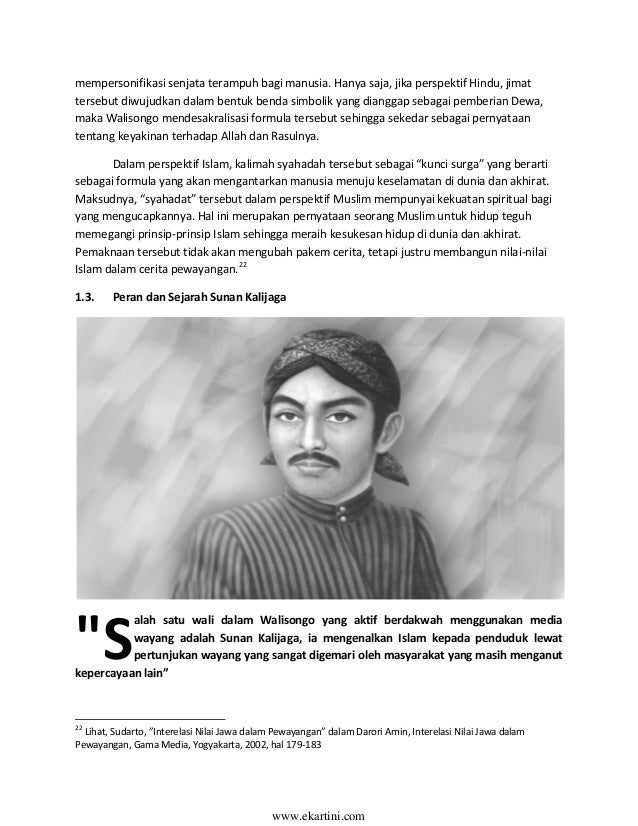 mempersonifikasi senjata terampuh bagi manusia. Hanya saja, jika perspektif Hindu, jimat tersebut diwujudkan dalam bentuk benda simbolik yang dianggap sebagai pemberian Dewa, maka Walisongo mendesakralisasi formula tersebut sehingga sekedar sebagai pernyataan tentang keyakinan terhadap Allah dan Rasulnya.

Dalam perspektif Islam, kalimah syahadah tersebut sebagai "kunci surga" yang berarti sebagai formula yang akan mengantarkan manusia menuju keselamatan di dunia dan akhirat. Maksudnya, "syahadat" tersebut dalam perspektif Muslim mempunyai kekuatan spiritual bagi yang mengucapkannya. Hal ini merupakan pernyataan seorang Muslim untuk hidup teguh memegangi prinsip-prinsip Islam sehingga meraih kesukesan hidup di dunia dan akhirat. Pemaknaan tersebut tidak akan mengubah pakem cerita, tetapi justru membangun nilai-nilai Islam dalam cerita pewayangan.$^{22}$

1.3. Peran dan Sejarah Sunan Kalijaga

"Salah satu wali dalam Walisongo yang aktif berdakwah menggunakan media wayang adalah Sunan Kalijaga, ia mengenalkan Islam kepada penduduk lewat pertunjukan wayang yang sangat digemari oleh masyarakat yang masih menganut kepercayaan lain"

$^{22}$ Lihat, Sudarto, "Interelasi Nilai Jawa dalam Pewayangan" dalam Darori Amin, Interelasi Nilai Jawa dalam Pewayangan, Gama Media, Yogyakarta, 2002, hal 179-183

www.ekartini.com